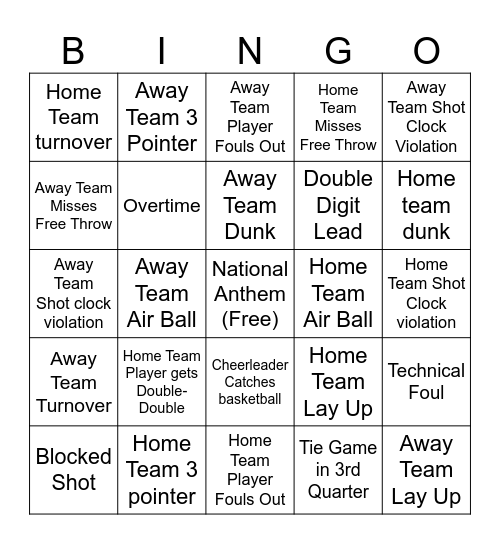 | B | I | N | G | O |
|---|---|---|---|---|
| Home Team turnover | Away Team 3 Pointer | Away Team Player Fouls Out | Home Team Misses Free Throw | Away Team Shot Clock Violation |
| Away Team Misses Free Throw | Overtime | Away Team Dunk | Double Digit Lead | Home team dunk |
| Away Team Shot clock violation | Away Team Air Ball | National Anthem (Free) | Home Team Air Ball | Home Team Shot Clock violation |
| Away Team Turnover | Home Team Player gets Double-Double | Cheerleader Catches basketball | Home Team Lay Up | Technical Foul |
| Blocked Shot | Home Team 3 pointer | Home Team Player Fouls Out | Tie Game in 3rd Quarter | Away Team Lay Up |